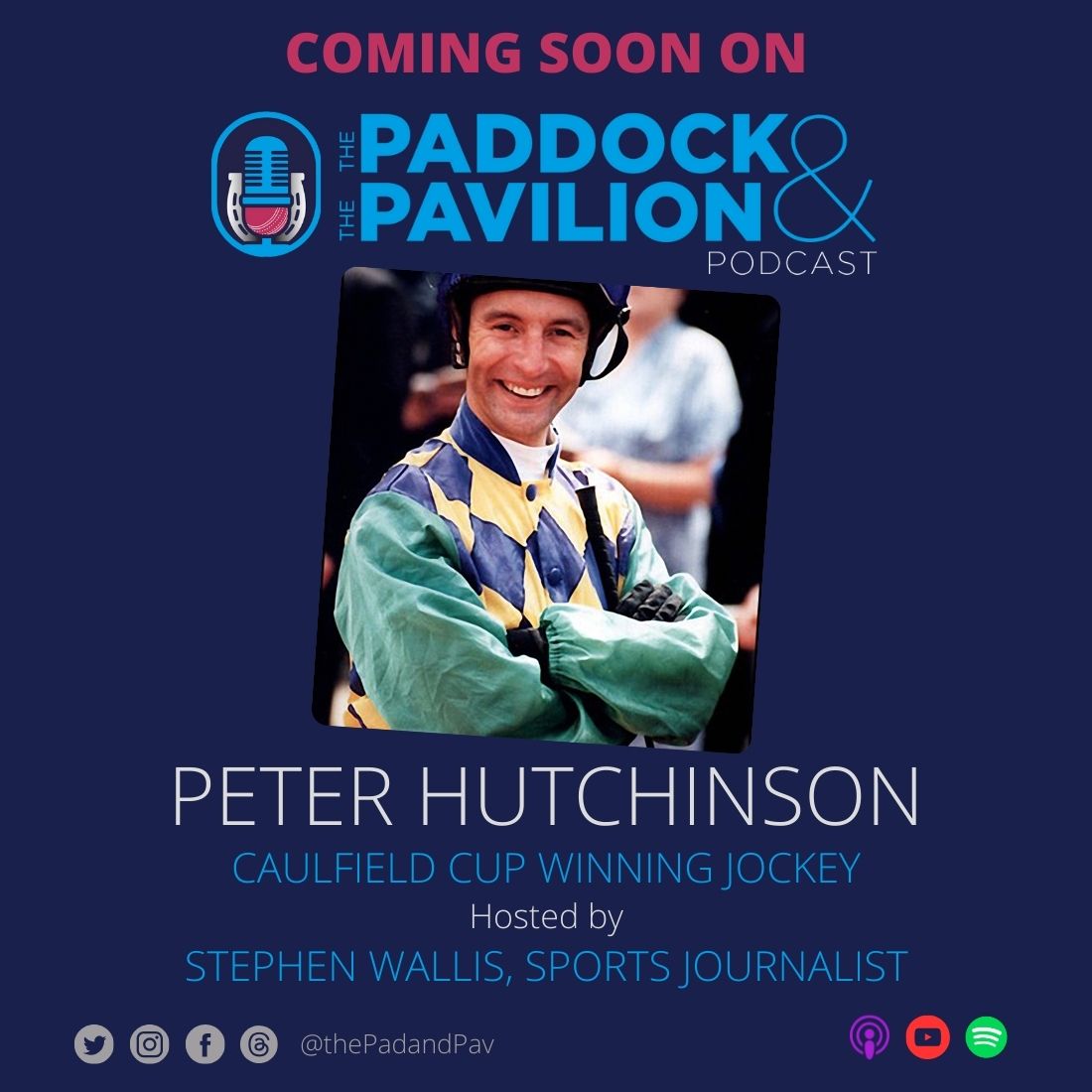 COMING SOON ON

THE PADDOCK & THE PAVILION PODCAST

PETER HUTCHINSON

CAULFIELD CUP WINNING JOCKEY

Hosted by

STEPHEN WALLIS, SPORTS JOURNALIST

@thePadandPav